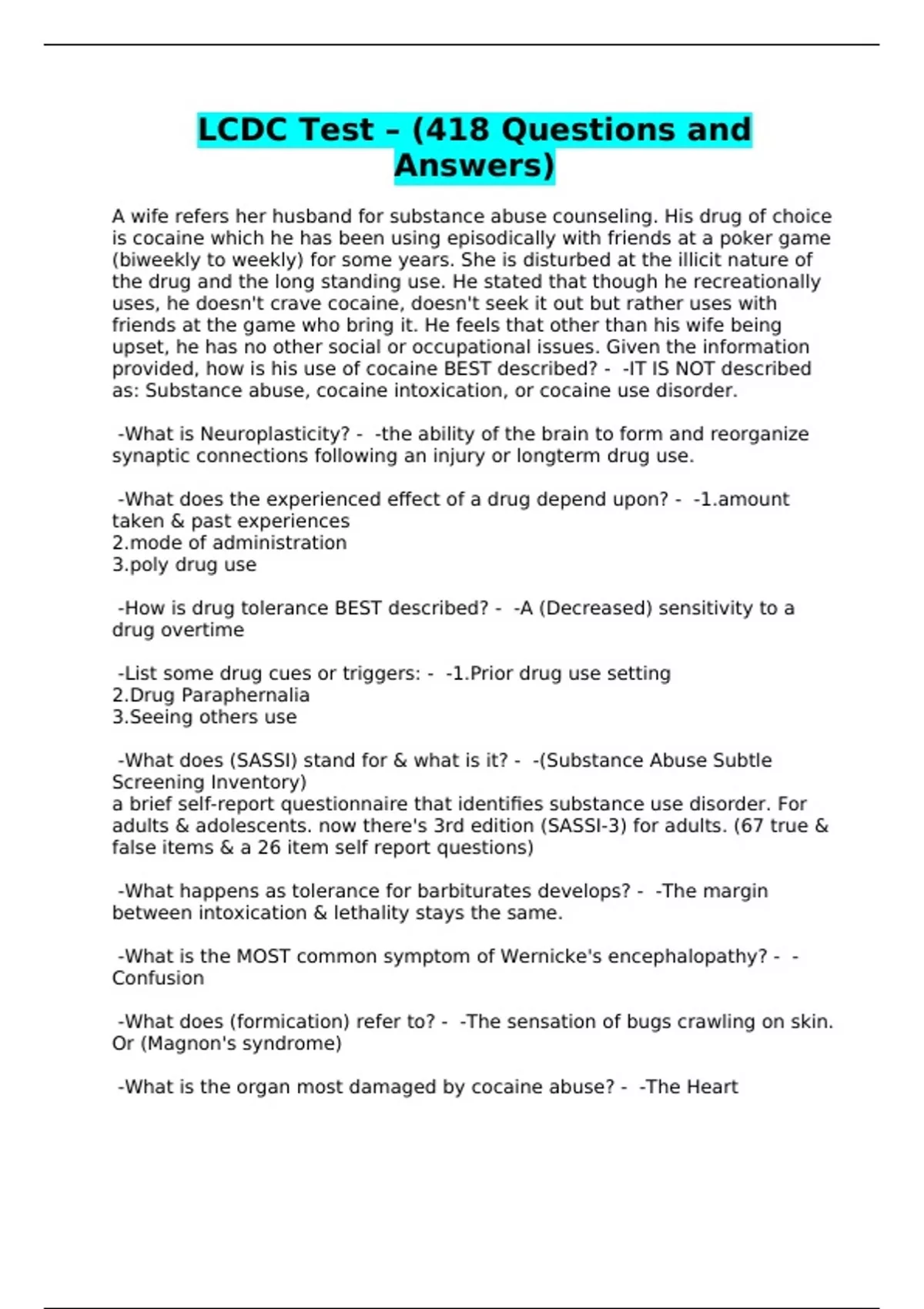 LCDC Test – (418 Questions and Answers)

A wife refers her husband for substance abuse counseling. His drug of choice is cocaine which he has been using episodically with friends at a poker game (biweekly to weekly) for some years. She is disturbed at the illicit nature of the drug and the long standing use. He stated that though he recreationally uses, he doesn't crave cocaine, doesn't seek it out but rather uses with friends at the game who bring it. He feels that other than his wife being upset, he has no other social or occupational issues. Given the information provided, how is his use of cocaine BEST described? - -IT IS NOT described as: Substance abuse, cocaine intoxication, or cocaine use disorder.

-What is Neuroplasticity? - -the ability of the brain to form and reorganize synaptic connections following an injury or longterm drug use.

-What does the experienced effect of a drug depend upon? - -1.amount taken & past experiences
2.mode of administration
3.poly drug use

-How is drug tolerance BEST described? - -A (Decreased) sensitivity to a drug overtime

-List some drug cues or triggers: - -1.Prior drug use setting
2.Drug Paraphernalia
3.Seeing others use

-What does (SASSI) stand for & what is it? - -(Substance Abuse Subtle Screening Inventory)
a brief self-report questionnaire that identifies substance use disorder. For adults & adolescents. now there's 3rd edition (SASSI-3) for adults. (67 true & false items & a 26 item self report questions)

-What happens as tolerance for barbiturates develops? - -The margin between intoxication & lethality stays the same.

-What is the MOST common symptom of Wernicke's encephalopathy? - -Confusion

-What does (formication) refer to? - -The sensation of bugs crawling on skin. Or (Magnon's syndrome)

-What is the organ most damaged by cocaine abuse? - -The Heart